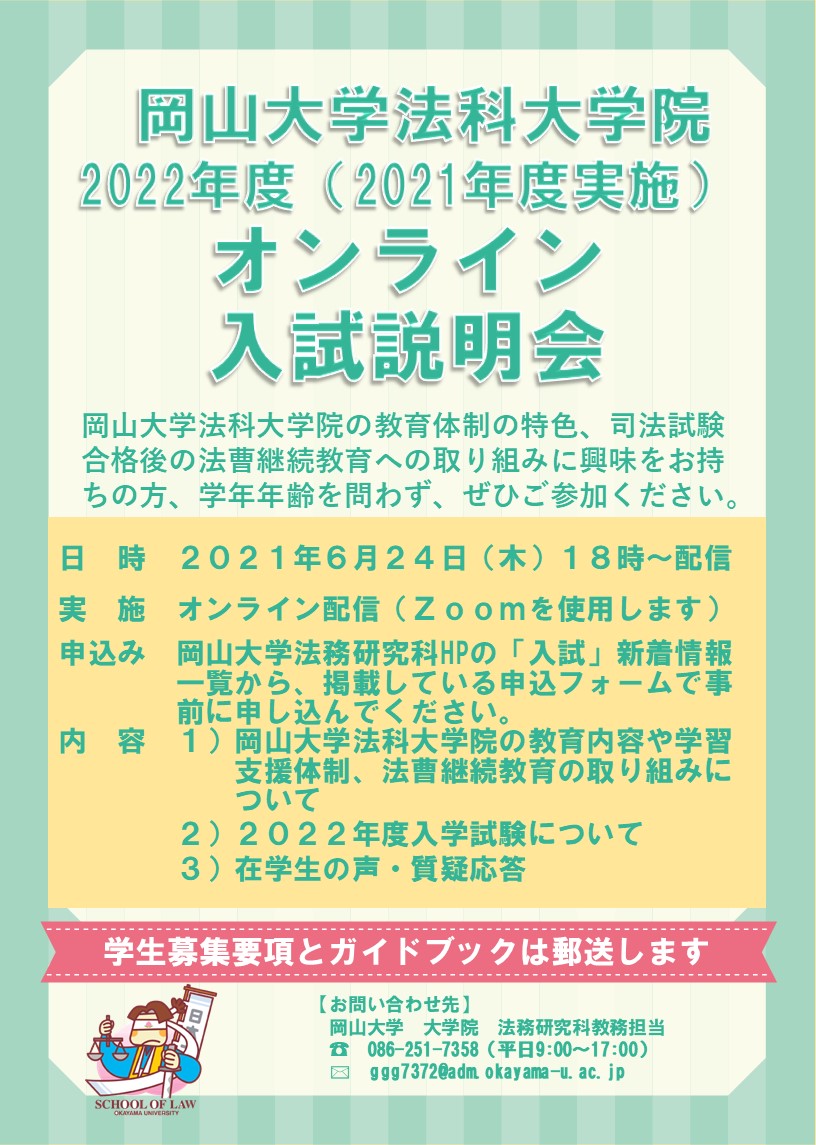 岡山大学法科大学院
2022年度（2021年度実施）
オンライン
入試説明会

岡山大学法科大学院の教育体制の特色、司法試験合格後の法曹継続教育への取り組みに興味をお持ちの方、学年年齢を問わず、ぜひご参加ください。

日　時　２０２１年６月２４日（木）１８時～配信

実　施　オンライン配信（Ｚｏｏｍを使用します）

申込み　岡山大学法務研究科HPの「入試」新着情報一覧から、掲載している申込フォームで事前に申し込んでください。

内　容　１）岡山大学法科大学院の教育内容や学習支援体制、法曹継続教育の取り組みについて
２）２０２２年度入学試験について
３）在学生の声・質疑応答

学生募集要項とガイドブックは郵送します

【お問い合わせ先】
岡山大学　大学院　法務研究科教務担当
☎ 086-251-7358（平日9:00～17:00）
✉ ggg7372@adm.okayama-u.ac.jp

SCHOOL OF LAW
OKAYAMA UNIVERSITY